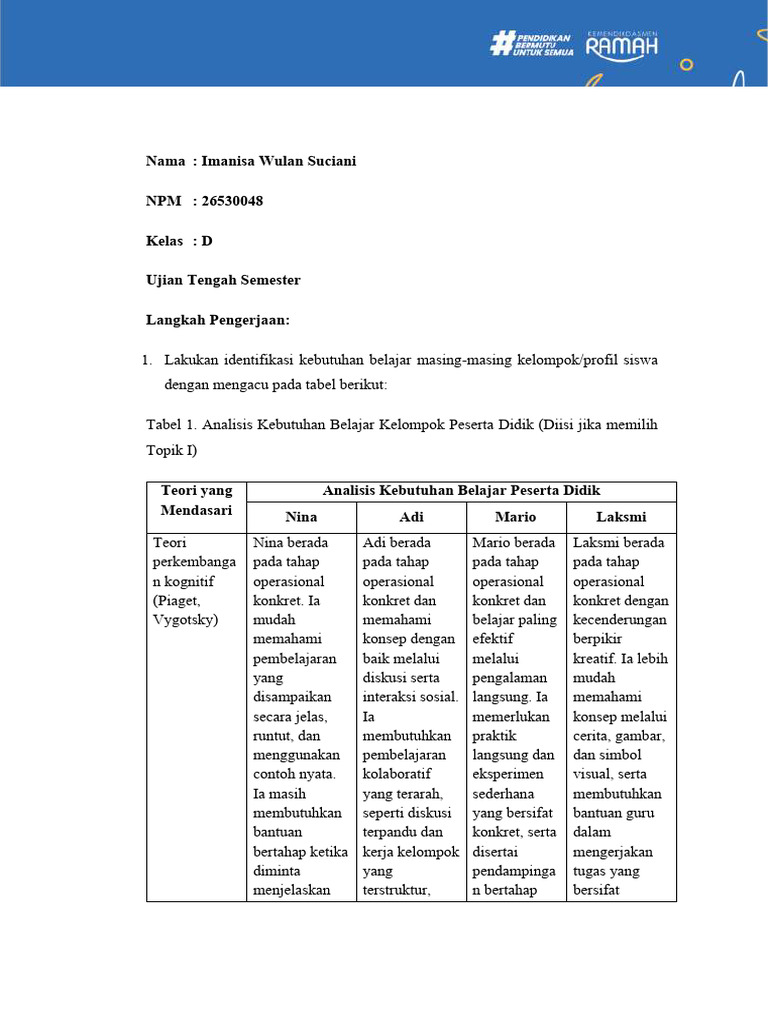 #PENDIDIKAN BERMUTU UNTUK SEMUA KEMENDIKDASMEN RAMAH

Nama : Imanisa Wulan Suciani

NPM : 26530048

Kelas : D

Ujian Tengah Semester

Langkah Pengerjaan:

1. Lakukan identifikasi kebutuhan belajar masing-masing kelompok/profil siswa dengan mengacu pada tabel berikut:

Tabel 1. Analisis Kebutuhan Belajar Kelompok Peserta Didik (Diisi jika memilih Topik I)

| Teori yang Mendasari | Analisis Kebutuhan Belajar Peserta Didik | | | |
|---|---|---|---|---|
| | Nina | Adi | Mario | Laksmi |
| Teori perkembangan kognitif (Piaget, Vygotsky) | Nina berada pada tahap operasional konkret. Ia mudah memahami pembelajaran yang disampaikan secara jelas, runtut, dan menggunakan contoh nyata. Ia masih membutuhkan bantuan bertahap ketika diminta menjelaskan | Adi berada pada tahap operasional konkret dan memahami konsep dengan baik melalui diskusi serta interaksi sosial. Ia membutuhkan pembelajaran kolaboratif yang terarah, seperti diskusi terpandu dan kerja kelompok yang terstruktur, | Mario berada pada tahap operasional konkret dan belajar paling efektif melalui pengalaman langsung. Ia memerlukan praktik langsung dan eksperimen sederhana yang bersifat konkret, serta disertai pendampingan bertahap | Laksmi berada pada tahap operasional konkret dengan kecenderungan berpikir kreatif. Ia lebih mudah memahami konsep melalui cerita, gambar, dan simbol visual, serta membutuhkan bantuan guru dalam mengerjakan tugas yang bersifat |